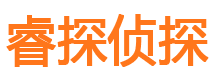 睿探侦探